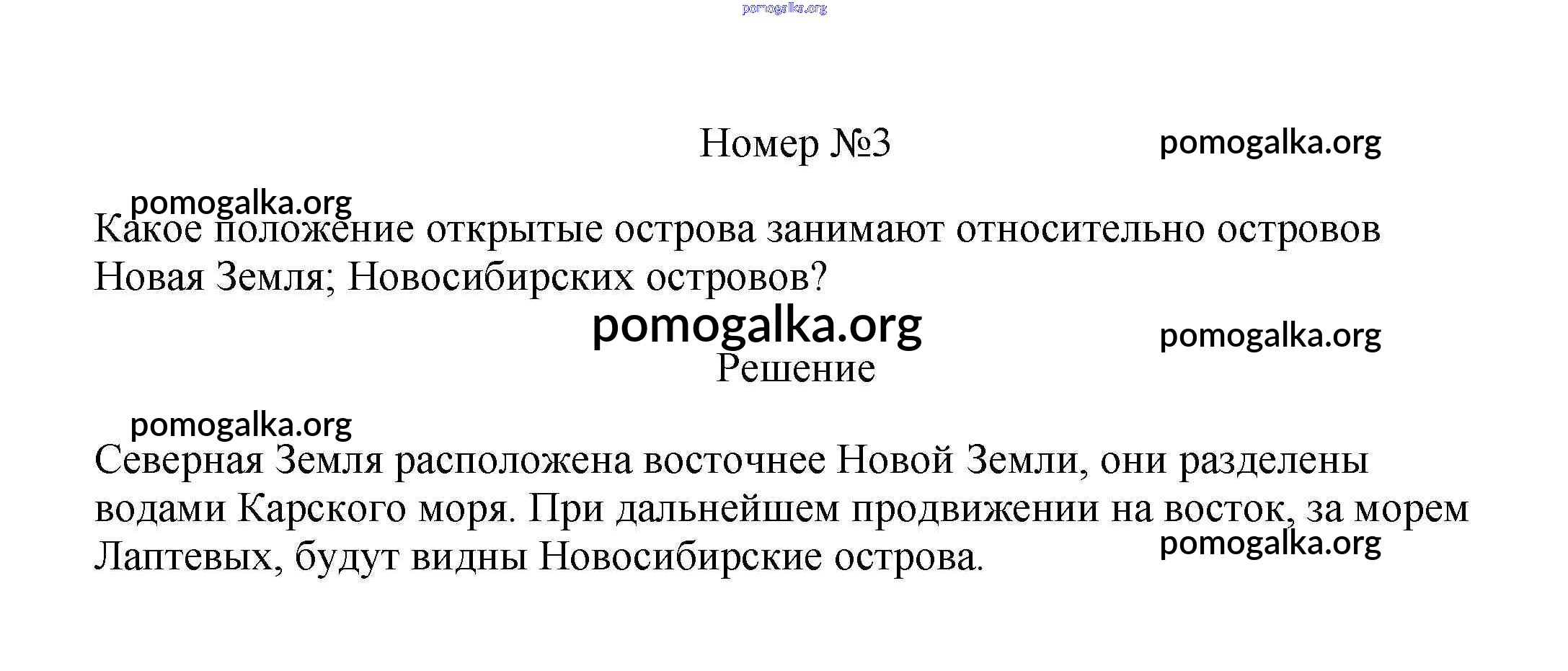 pomogalka.org

Номер №3 pomogalka.org

pomogalka.org

Какое положение открытые острова занимают относительно островов Новая Земля; Новосибирских островов?

pomogalka.org pomogalka.org

Решение

pomogalka.org

Северная Земля расположена восточнее Новой Земли, они разделены водами Карского моря. При дальнейшем продвижении на восток, за морем Лаптевых, будут видны Новосибирские острова.

pomogalka.org